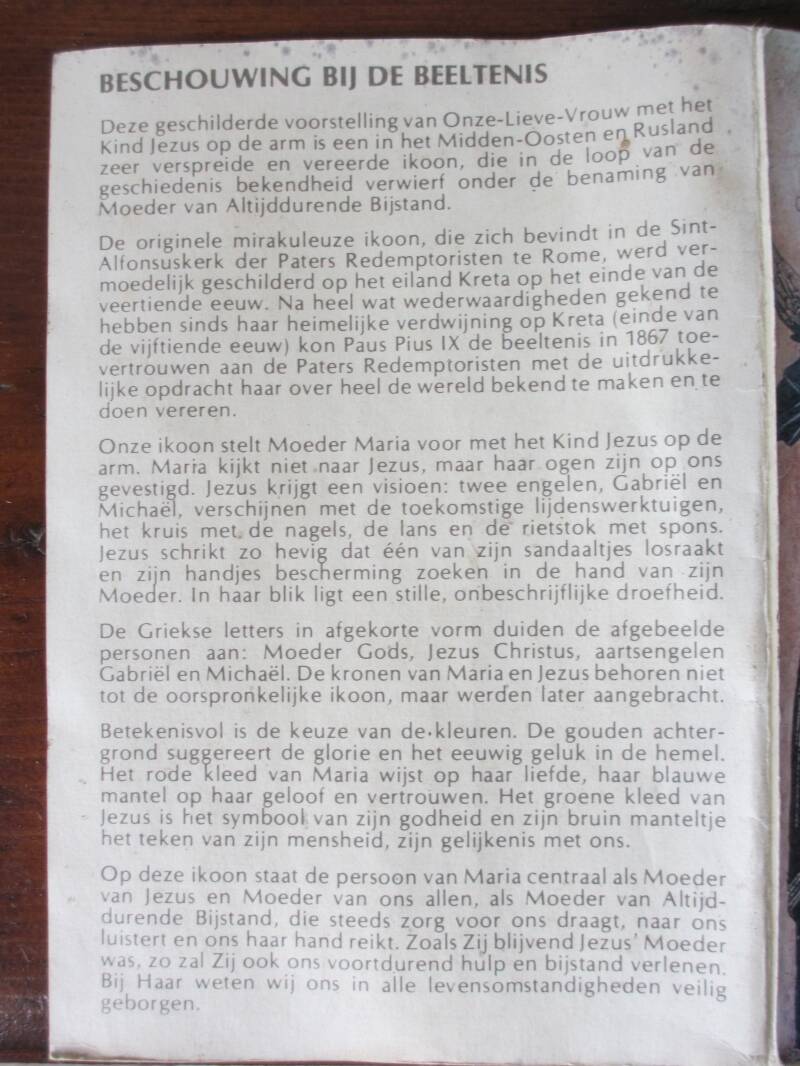 BESCHOUWING BIJ DE BEELTENIS

Deze geschilderde voorstelling van Onze-Lieve-Vrouw met het Kind Jezus op de arm is een in het Midden-Oosten en Rusland zeer verspreide en vereerde ikoon, die in de loop van de geschiedenis bekendheid verwierf onder de benaming van Moeder van Altijddurende Bijstand.

De originele mirakuleuze ikoon, die zich bevindt in de Sint-Alfonsuskerk der Paters Redemptoristen te Rome, werd vermoedelijk geschilderd op het eiland Kreta op het einde van de veertiende eeuw. Na heel wat wederwaardigheden gekend te hebben sinds haar heimelijke verdwijning op Kreta (einde van de vijftiende eeuw) kon Paus Pius IX de beeltenis in 1867 toevertrouwen aan de Paters Redemptoristen met de uitdrukkelijke opdracht haar over heel de wereld bekend te maken en te doen vereren.

Onze ikoon stelt Moeder Maria voor met het Kind Jezus op de arm. Maria kijkt niet naar Jezus, maar haar ogen zijn op ons gevestigd. Jezus krijgt een visioen: twee engelen, Gabriël en Michaël, verschijnen met de toekomstige lijdenswerktuigen, het kruis met de nagels, de lans en de rietstok met spons. Jezus schrikt zo hevig dat één van zijn sandaaltjes losraakt en zijn handjes bescherming zoeken in de hand van zijn Moeder. In haar blik ligt een stille, onbeschrijflijke droefheid.

De Griekse letters in afgekorte vorm duiden de afgebeelde personen aan: Moeder Gods, Jezus Christus, aartsengelen Gabriël en Michaël. De kronen van Maria en Jezus behoren niet tot de oorspronkelijke ikoon, maar werden later aangebracht.

Betekenisvol is de keuze van de kleuren. De gouden achtergrond suggereert de glorie en het eeuwig geluk in de hemel. Het rode kleed van Maria wijst op haar liefde, haar blauwe mantel op haar geloof en vertrouwen. Het groene kleed van Jezus is het symbool van zijn godheid en zijn bruin manteltje het teken van zijn mensheid, zijn gelijkenis met ons.

Op deze ikoon staat de persoon van Maria centraal als Moeder van Jezus en Moeder van ons allen, als Moeder van Altijddurende Bijstand, die steeds zorg voor ons draagt, naar ons luistert en ons haar hand reikt. Zoals Zij blijvend Jezus' Moeder was, zo zal Zij ook ons voortdurend hulp en bijstand verlenen. Bij Haar weten wij ons in alle levensomstandigheden veilig geborgen.